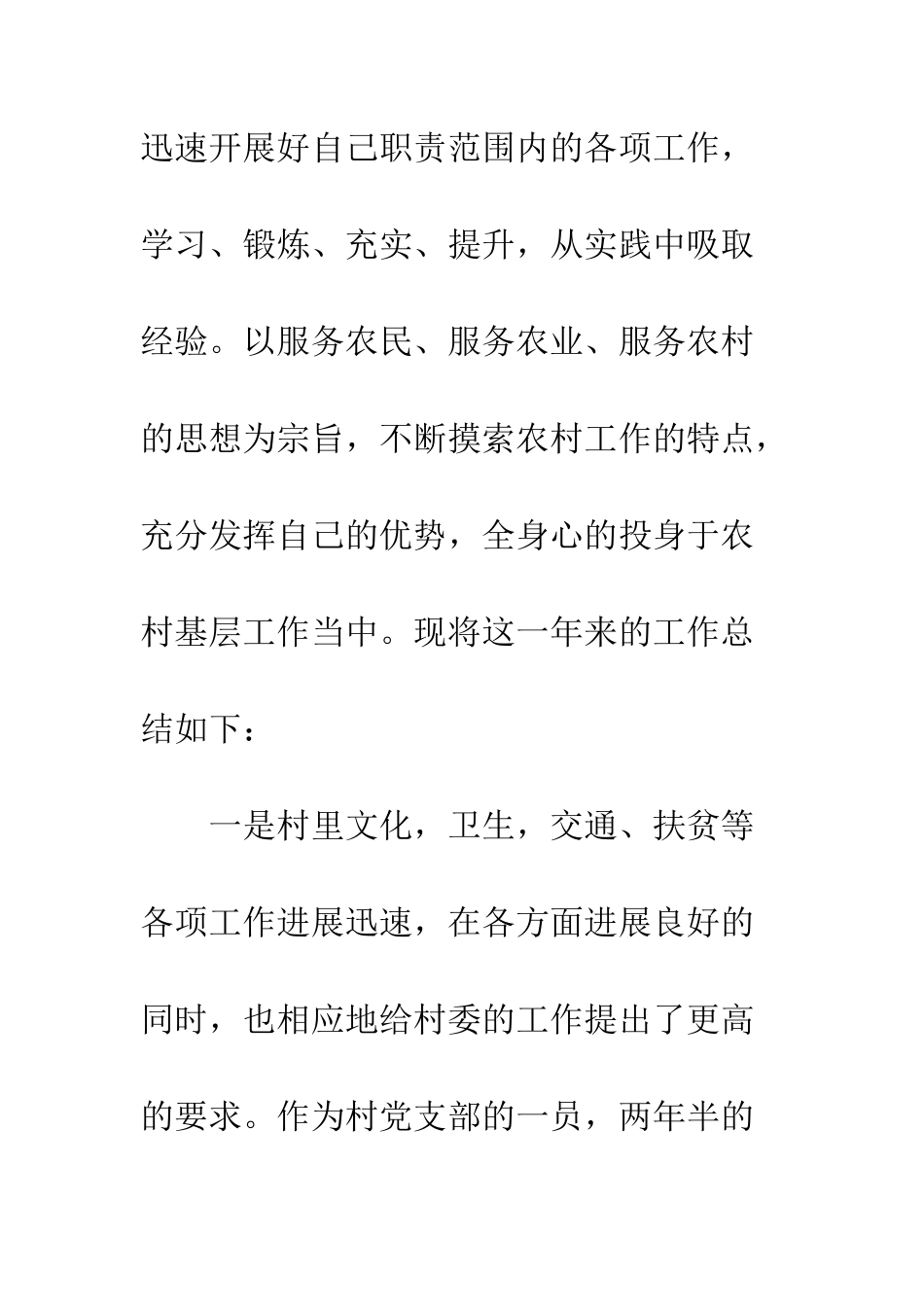 迅速开展好自己职责范围内的各项工作，学习、锻炼、充实、提升，从实践中吸取经验。以服务农民、服务农业、服务农村的思想为宗旨，不断摸索农村工作的特点，充分发挥自己的优势，全身心的投身于农村基层工作当中。现将这一年来的工作总结如下：

一是村里文化，卫生，交通、扶贫等各项工作进展迅速，在各方面进展良好的同时，也相应地给村委的工作提出了更高的要求。作为村党支部的一员，两年半的